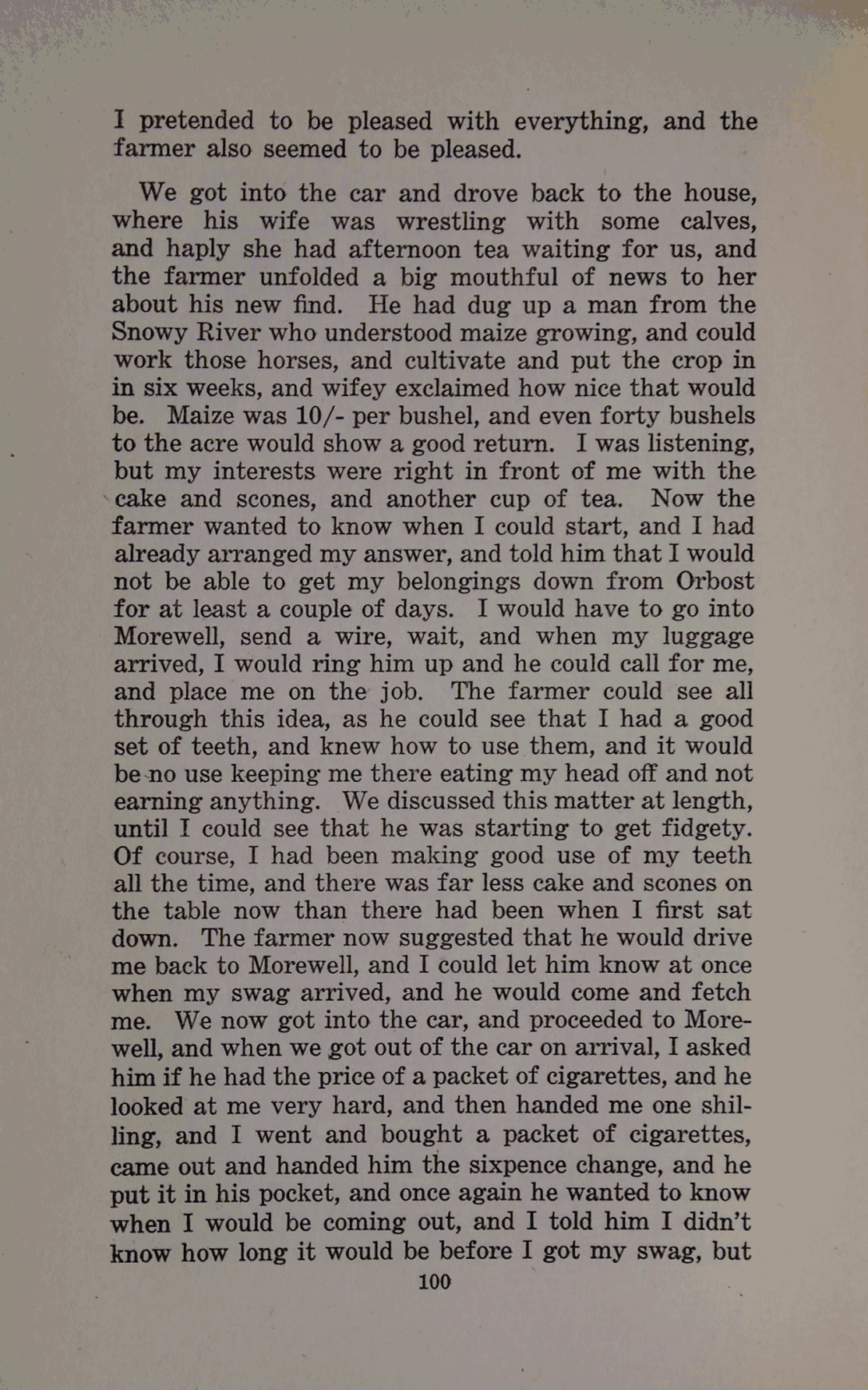 I pretended to be pleased with everything, and the farmer also seemed to be pleased.

We got into the car and drove back to the house, where his wife was wrestling with some calves, and haply she had afternoon tea waiting for us, and the farmer unfolded a big mouthful of news to her about his new find. He had dug up a man from the Snowy River who understood maize growing, and could work those horses, and cultivate and put the crop in in six weeks, and wifey exclaimed how nice that would be. Maize was 10/- per bushel, and even forty bushels to the acre would show a good return. I was listening, but my interests were right in front of me with the cake and scones, and another cup of tea. Now the farmer wanted to know when I could start, and I had already arranged my answer, and told him that I would not be able to get my belongings down from Orbost for at least a couple of days. I would have to go into Morewell, send a wire, wait, and when my luggage arrived, I would ring him up and he could call for me, and place me on the job. The farmer could see all through this idea, as he could see that I had a good set of teeth, and knew how to use them, and it would be no use keeping me there eating my head off and not earning anything. We discussed this matter at length, until I could see that he was starting to get fidgety. Of course, I had been making good use of my teeth all the time, and there was far less cake and scones on the table now than there had been when I first sat down. The farmer now suggested that he would drive me back to Morewell, and I could let him know at once when my swag arrived, and he would come and fetch me. We now got into the car, and proceeded to Morewell, and when we got out of the car on arrival, I asked him if he had the price of a packet of cigarettes, and he looked at me very hard, and then handed me one shilling, and I went and bought a packet of cigarettes, came out and handed him the sixpence change, and he put it in his pocket, and once again he wanted to know when I would be coming out, and I told him I didn't know how long it would be before I got my swag, but

100